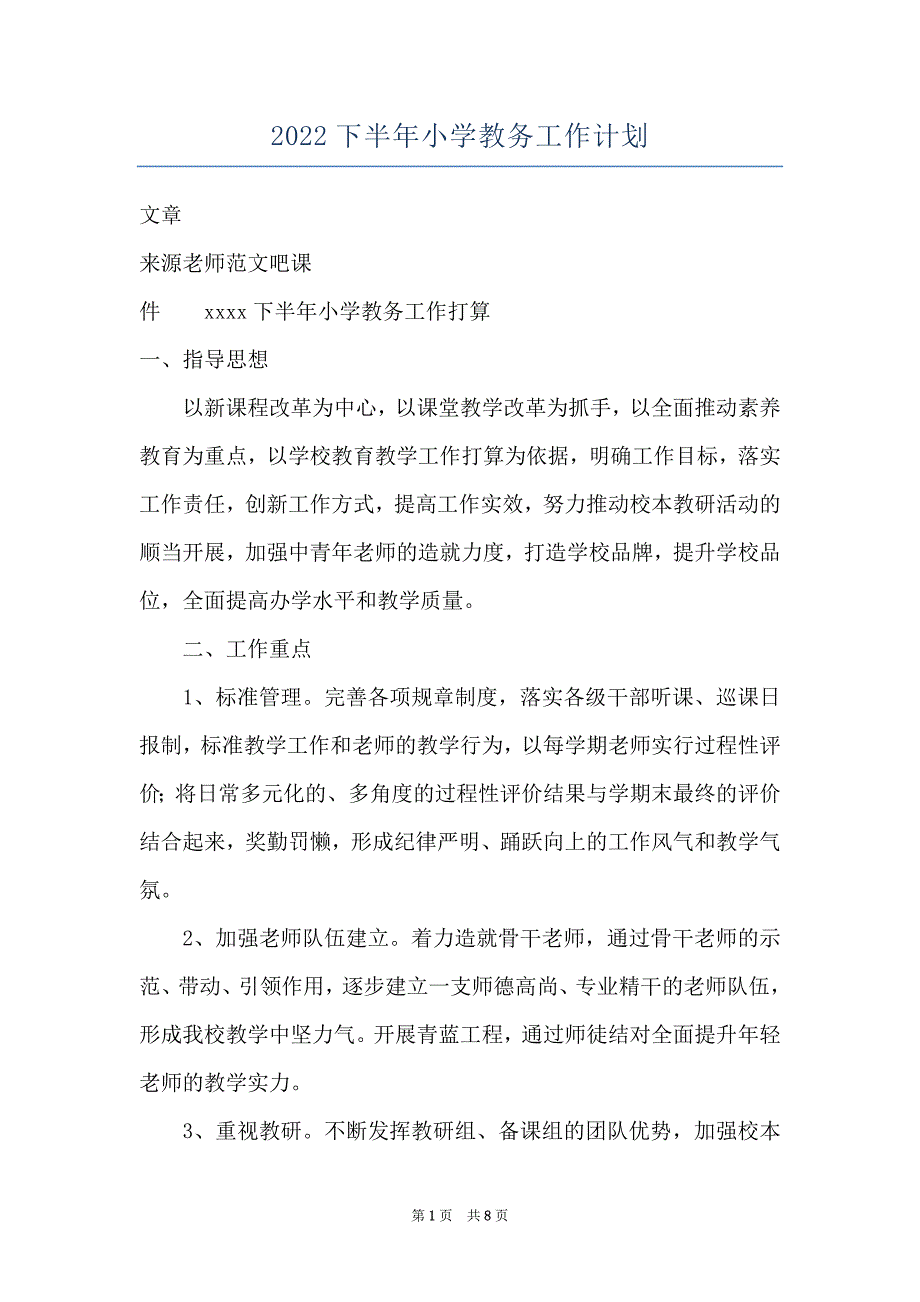 2022 下半年小学教务工作计划

文章

来源老师范文吧课

件　　xxxx 下半年小学教务工作打算

一、指导思想

以新课程改革为中心，以课堂教学改革为抓手，以全面推动素养教育为重点，以学校教育教学工作打算为依据，明确工作目标，落实工作责任，创新工作方式，提高工作实效，努力推动校本教研活动的顺当开展，加强中青年老师的造就力度，打造学校品牌，提升学校品位，全面提高办学水平和教学质量。

二、工作重点

1、标准管理。完善各项规章制度，落实各级干部听课、巡课日报制，标准教学工作和老师的教学行为，以每学期老师实行过程性评价；将日常多元化的、多角度的过程性评价结果与学期末最终的评价结合起来，奖勤罚懒，形成纪律严明、踊跃向上的工作风气和教学气氛。

2、加强老师队伍建立。着力造就骨干老师，通过骨干老师的示范、带动、引领作用，逐步建立一支师德高尚、专业精干的老师队伍，形成我校教学中坚力气。开展青蓝工程，通过师徒结对全面提升年轻老师的教学实力。

3、重视教研。不断发挥教研组、备课组的团队优势，加强校本

第 1 页　共 8 页